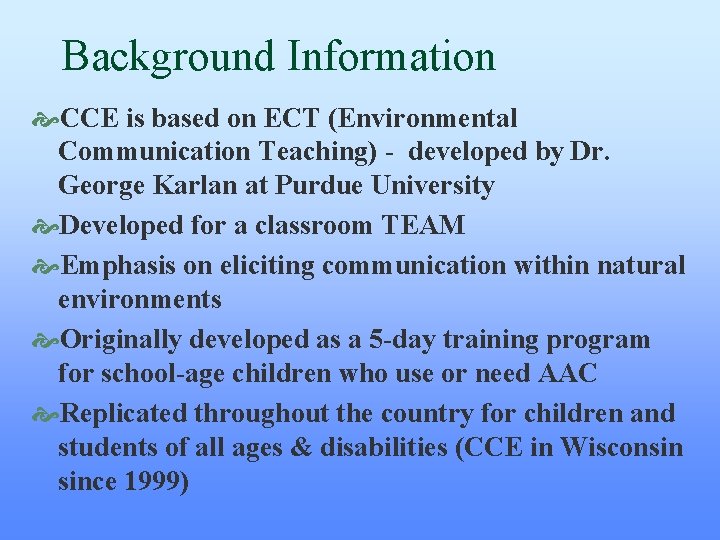 Background Information

CCE is based on ECT (Environmental Communication Teaching) - developed by Dr. George Karlan at Purdue University

Developed for a classroom TEAM

Emphasis on eliciting communication within natural environments

Originally developed as a 5-day training program for school-age children who use or need AAC

Replicated throughout the country for children and students of all ages & disabilities (CCE in Wisconsin since 1999)